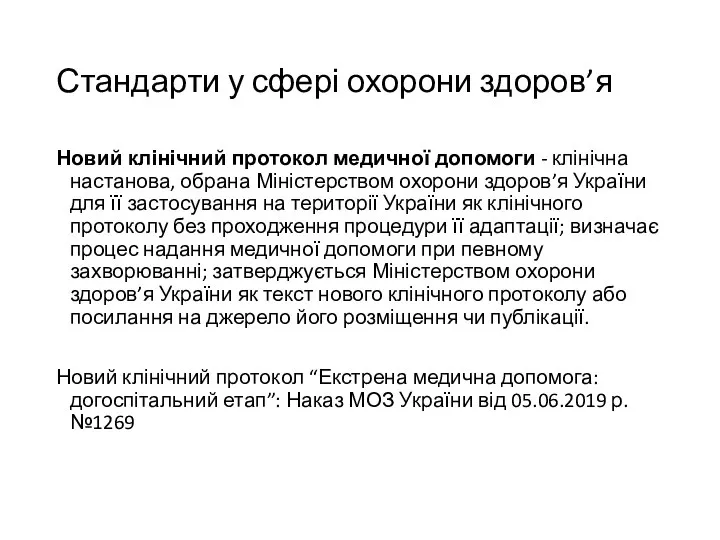 Стандарти у сфері охорони здоров’я

Новий клінічний протокол медичної допомоги - клінічна настанова, обрана Міністерством охорони здоров’я України для її застосування на території України як клінічного протоколу без проходження процедури її адаптації; визначає процес надання медичної допомоги при певному захворюванні; затверджується Міністерством охорони здоров’я України як текст нового клінічного протоколу або посилання на джерело його розміщення чи публікації.

Новий клінічний протокол “Екстрена медична допомога: догоспітальний етап”: Наказ МОЗ України від 05.06.2019 р. №1269